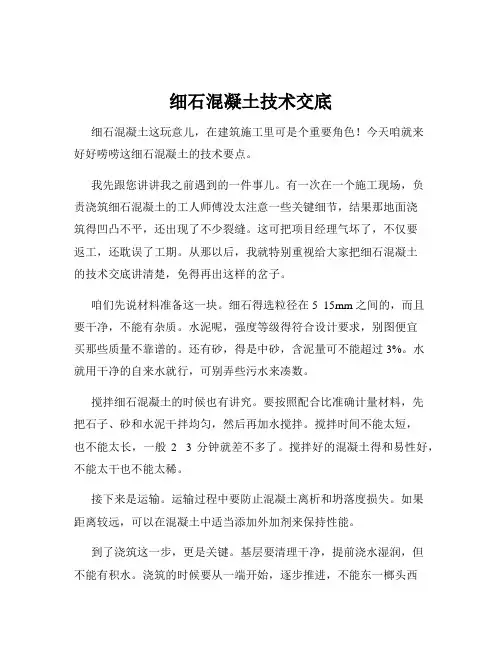 细石混凝土技术交底

细石混凝土这玩意儿，在建筑施工里可是个重要角色！今天咱就来好好唠唠这细石混凝土的技术要点。

我先跟您讲讲我之前遇到的一件事儿。有一次在一个施工现场，负责浇筑细石混凝土的工人师傅没太注意一些关键细节，结果那地面浇筑得凹凸不平，还出现了不少裂缝。这可把项目经理气坏了，不仅要返工，还耽误了工期。从那以后，我就特别重视给大家把细石混凝土的技术交底讲清楚，免得再出这样的岔子。

咱们先说材料准备这一块。细石得选粒径在 5 15mm 之间的，而且要干净，不能有杂质。水泥呢，强度等级得符合设计要求，别图便宜买那些质量不靠谱的。还有砂，得是中砂，含泥量可不能超过 3%。水就用干净的自来水就行，可别弄些污水来凑数。

搅拌细石混凝土的时候也有讲究。要按照配合比准确计量材料，先把石子、砂和水泥干拌均匀，然后再加水搅拌。搅拌时间不能太短，也不能太长，一般 2 3 分钟就差不多了。搅拌好的混凝土得和易性好，不能太干也不能太稀。

接下来是运输。运输过程中要防止混凝土离析和坍落度损失。如果距离较远，可以在混凝土中适当添加外加剂来保持性能。

到了浇筑这一步，更是关键。基层要清理干净，提前浇水湿润，但不能有积水。浇筑的时候要从一端开始，逐步推进，不能东一榔头西